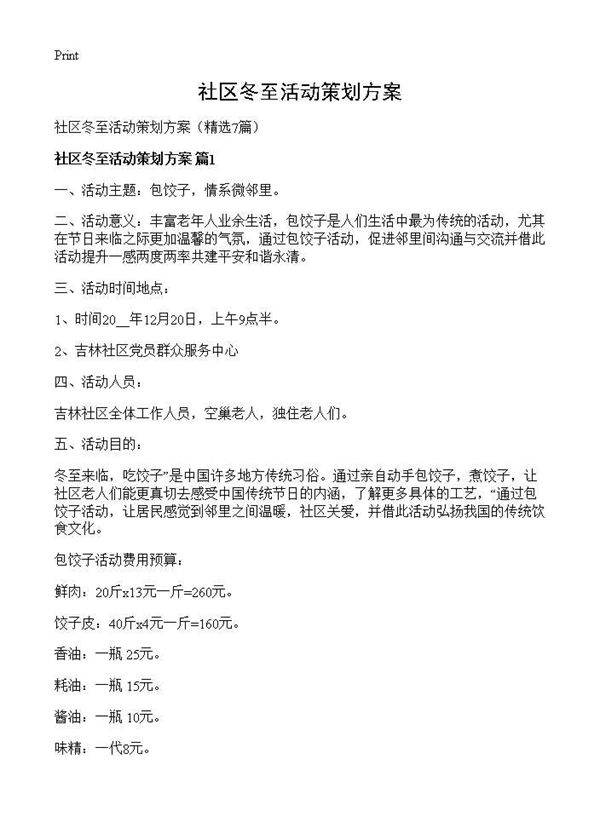 Print

社区冬至活动策划方案

社区冬至活动策划方案（精选7篇）

社区冬至活动策划方案 篇1

一、活动主题：包饺子，情系微邻里。

二、活动意义：丰富老年人业余生活，包饺子是人们生活中最为传统的活动，尤其在节日来临之际更加温馨的气氛，通过包饺子活动，促进邻里间沟通与交流并借此活动提升一感两度两率共建平安和谐永清。

三、活动时间地点：

1、时间20__年12月20日，上午9点半。

2、吉林社区党员群众服务中心

四、活动人员：

吉林社区全体工作人员，空巢老人，独住老人们。

五、活动目的：

冬至来临，吃饺子”是中国许多地方传统习俗。通过亲自动手包饺子，煮饺子，让社区老人们能更真切去感受中国传统节日的内涵，了解更多具体的工艺，“通过包饺子活动，让居民感觉到邻里之间温暖，社区关爱，并借此活动弘扬我国的传统饮食文化。

包饺子活动费用预算：

鲜肉：20斤x13元一斤=260元。

饺子皮：40斤x4元一斤=160元。

香油：一瓶 25元。

耗油：一瓶 15元。

酱油：一瓶 10元。

味精：一代8元。